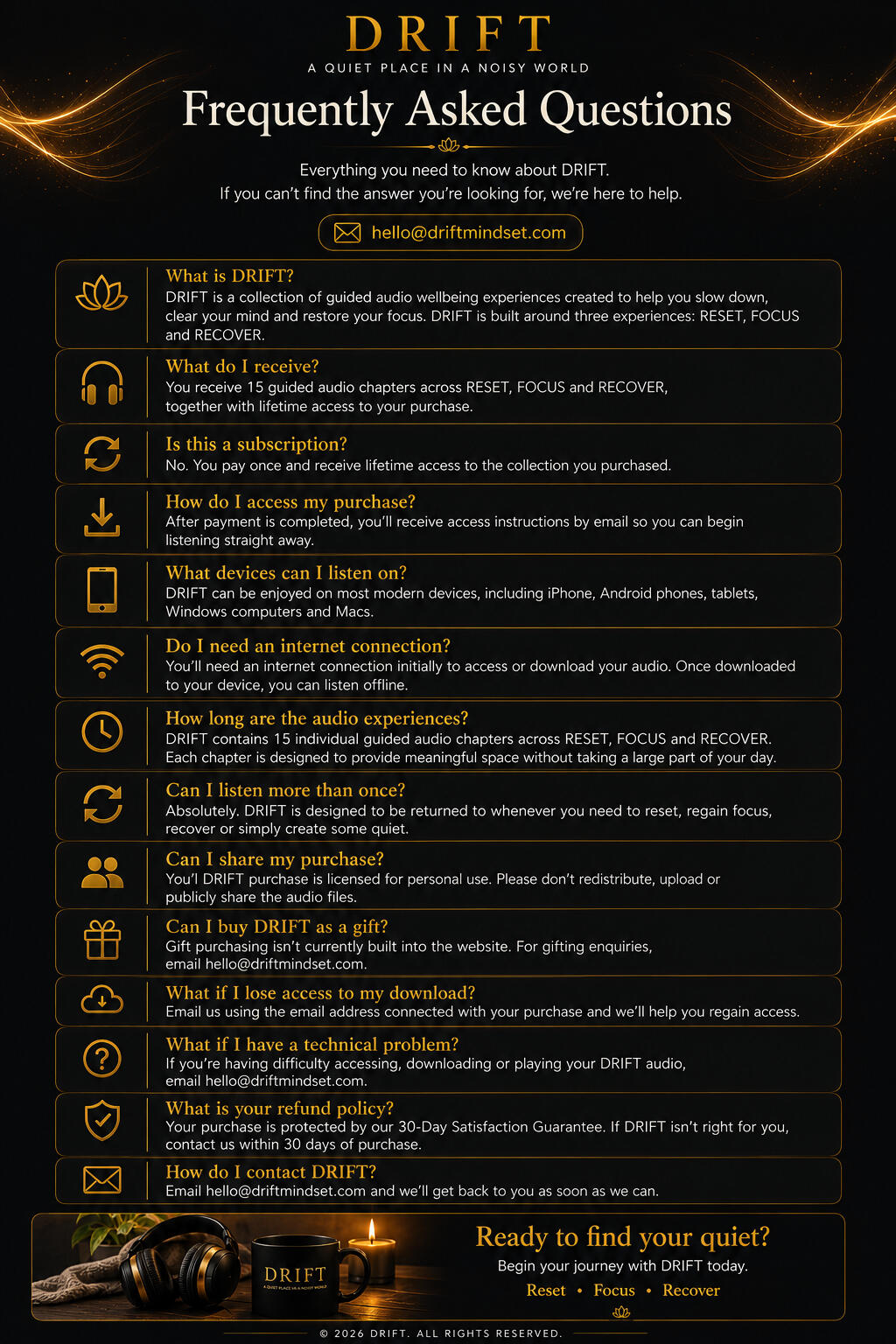 DRIFT
A QUIET PLACE IN A NOISY WORLD

Frequently Asked Questions

Everything you need to know about DRIFT.
If you can't find the answer you're looking for, we're here to help.

hello@driftmindset.com

What is DRIFT?
DRIFT is a collection of guided audio wellbeing experiences created to help you slow down, clear your mind and restore your focus. DRIFT is built around three experiences: RESET, FOCUS and RECOVER.

What do I receive?
You receive 15 guided audio chapters across RESET, FOCUS and RECOVER, together with lifetime access to your purchase.

Is this a subscription?
No. You pay once and receive lifetime access to the collection you purchased.

How do I access my purchase?
After payment is completed, you'll receive access instructions by email so you can begin listening straight away.

What devices can I listen on?
DRIFT can be enjoyed on most modern devices, including iPhone, Android phones, tablets, Windows computers and Macs.

Do I need an internet connection?
You'll need an internet connection initially to access or download your audio. Once downloaded to your device, you can listen offline.

How long are the audio experiences?
DRIFT contains 15 individual guided audio chapters across RESET, FOCUS and RECOVER. Each chapter is designed to provide meaningful space without taking a large part of your day.

Can I listen more than once?
Absolutely. DRIFT is designed to be returned to whenever you need to reset, regain focus, recover or simply create some quiet.

Can I share my purchase?
You'l DRIFT purchase is licensed for personal use. Please don't redistribute, upload or publicly share the audio files.

Can I buy DRIFT as a gift?
Gift purchasing isn't currently built into the website. For gifting enquiries, email hello@driftmindset.com.

What if I lose access to my download?
Email us using the email address connected with your purchase and we'll help you regain access.

What if I have a technical problem?
If you're having difficulty accessing, downloading or playing your DRIFT audio, email hello@driftmindset.com.

What is your refund policy?
Your purchase is protected by our 30-Day Satisfaction Guarantee. If DRIFT isn't right for you, contact us within 30 days of purchase.

How do I contact DRIFT?
Email hello@driftmindset.com and we'll get back to you as soon as we can.

DRIFT
A QUIET PLACE IN A NOISY WORLD

Ready to find your quiet?
Begin your journey with DRIFT today.
Reset • Focus • Recover

© 2026 DRIFT. ALL RIGHTS RESERVED.